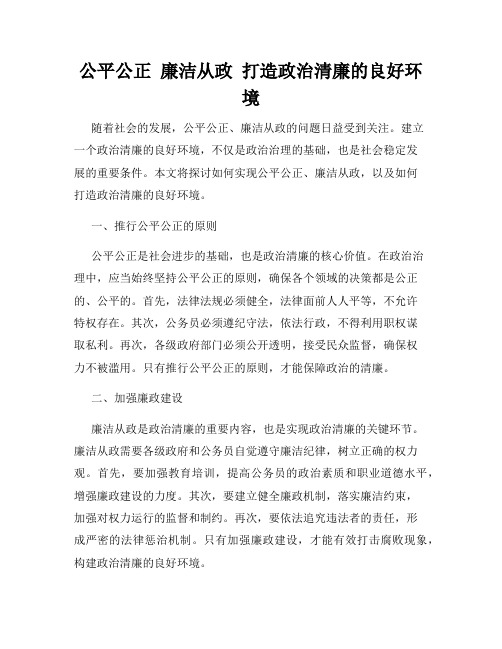 公平公正 廉洁从政 打造政治清廉的良好环境

随着社会的发展，公平公正、廉洁从政的问题日益受到关注。建立一个政治清廉的良好环境，不仅是政治治理的基础，也是社会稳定发展的重要条件。本文将探讨如何实现公平公正、廉洁从政，以及如何打造政治清廉的良好环境。

一、推行公平公正的原则

公平公正是社会进步的基础，也是政治清廉的核心价值。在政治治理中，应当始终坚持公平公正的原则，确保各个领域的决策都是公正的、公平的。首先，法律法规必须健全，法律面前人人平等，不允许特权存在。其次，公务员必须遵纪守法，依法行政，不得利用职权谋取私利。再次，各级政府部门必须公开透明，接受民众监督，确保权力不被滥用。只有推行公平公正的原则，才能保障政治的清廉。

二、加强廉政建设

廉洁从政是政治清廉的重要内容，也是实现政治清廉的关键环节。廉洁从政需要各级政府和公务员自觉遵守廉洁纪律，树立正确的权力观。首先，要加强教育培训，提高公务员的政治素质和职业道德水平，增强廉政建设的力度。其次，要建立健全廉政机制，落实廉洁约束，加强对权力运行的监督和制约。再次，要依法追究违法者的责任，形成严密的法律惩治机制。只有加强廉政建设，才能有效打击腐败现象，构建政治清廉的良好环境。